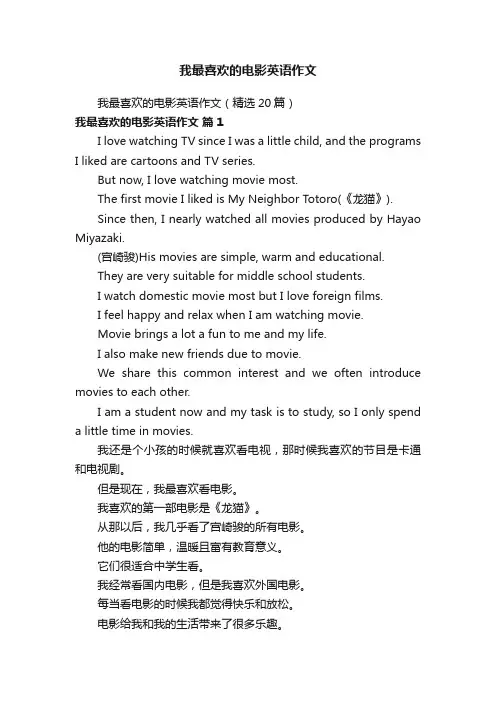 我最喜欢的电影英语作文

我最喜欢的电影英语作文（精选20篇）

我最喜欢的电影英语作文 篇1

I love watching TV since I was a little child, and the programs I liked are cartoons and TV series.

But now, I love watching movie most.

The first movie I liked is My Neighbor Totoro(《龙猫》).

Since then, I nearly watched all movies produced by Hayao Miyazaki.

(宫崎骏)His movies are simple, warm and educational.

They are very suitable for middle school students.

I watch domestic movie most but I love foreign films.

I feel happy and relax when I am watching movie.

Movie brings a lot a fun to me and my life.

I also make new friends due to movie.

We share this common interest and we often introduce movies to each other.

I am a student now and my task is to study, so I only spend a little time in movies.

我还是个小孩的时候就喜欢看电视，那时候我喜欢的节目是卡通和电视剧。

但是现在，我最喜欢看电影。

我喜欢的第一部电影是《龙猫》。

从那以后，我几乎看了宫崎骏的所有电影。

他的电影简单，温暖且富有教育意义。

它们很适合中学生看。

我经常看国内电影，但是我喜欢外国电影。

每当看电影的时候我都觉得快乐和放松。

电影给我和我的生活带来了很多乐趣。